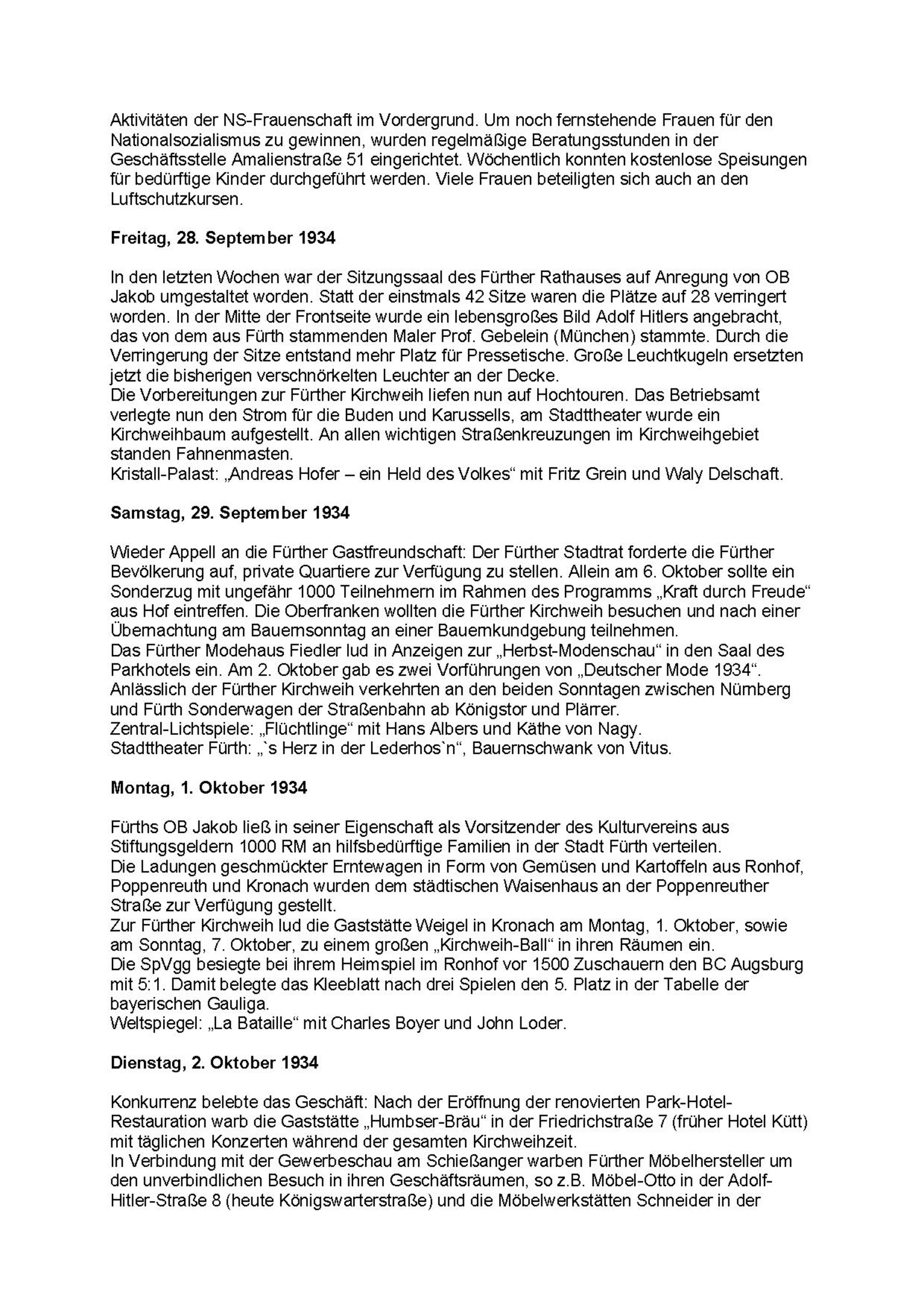 Aktivitäten der NS-Frauenschaft im Vordergrund. Um noch fernstehende Frauen für den Nationalsozialismus zu gewinnen, wurden regelmäßige Beratungsstunden in der Geschäftsstelle Amalienstraße 51 eingerichtet. Wöchentlich konnten kostenlose Speisungen für bedürftige Kinder durchgeführt werden. Viele Frauen beteiligten sich auch an den Luftschutzkursen.

**Freitag, 28. September 1934**

In den letzten Wochen war der Sitzungssaal des Fürther Rathauses auf Anregung von OB Jakob umgestaltet worden. Statt der einstmals 42 Sitze waren die Plätze auf 28 verringert worden. In der Mitte der Frontseite wurde ein lebensgroßes Bild Adolf Hitlers angebracht, das von dem aus Fürth stammenden Maler Prof. Gebelein (München) stammte. Durch die Verringerung der Sitze entstand mehr Platz für Pressetische. Große Leuchtkugeln ersetzten jetzt die bisherigen verschnörkelten Leuchter an der Decke.
Die Vorbereitungen zur Fürther Kirchweih liefen nun auf Hochtouren. Das Betriebsamt verlegte nun den Strom für die Buden und Karussells, am Stadttheater wurde ein Kirchweihbaum aufgestellt. An allen wichtigen Straßenkreuzungen im Kirchweihgebiet standen Fahnenmasten.
Kristall-Palast: „Andreas Hofer – ein Held des Volkes“ mit Fritz Grein und Waly Delschaft.

**Samstag, 29. September 1934**

Wieder Appell an die Fürther Gastfreundschaft: Der Fürther Stadtrat forderte die Fürther Bevölkerung auf, private Quartiere zur Verfügung zu stellen. Allein am 6. Oktober sollte ein Sonderzug mit ungefähr 1000 Teilnehmern im Rahmen des Programms „Kraft durch Freude“ aus Hof eintreffen. Die Oberfranken wollten die Fürther Kirchweih besuchen und nach einer Übernachtung am Bauernsonntag an einer Bauernkundgebung teilnehmen.
Das Fürther Modehaus Fiedler lud in Anzeigen zur „Herbst-Modenschau“ in den Saal des Parkhotels ein. Am 2. Oktober gab es zwei Vorführungen von „Deutscher Mode 1934“.
Anlässlich der Fürther Kirchweih verkehrten an den beiden Sonntagen zwischen Nürnberg und Fürth Sonderwagen der Straßenbahn ab Königstor und Plärrer.
Zentral-Lichtspiele: „Flüchtlinge“ mit Hans Albers und Käthe von Nagy.
Stadttheater Fürth: „`s Herz in der Lederhos`n“, Bauernschwank von Vitus.

**Montag, 1. Oktober 1934**

Fürths OB Jakob ließ in seiner Eigenschaft als Vorsitzender des Kulturvereins aus Stiftungsgeldern 1000 RM an hilfsbedürftige Familien in der Stadt Fürth verteilen.
Die Ladungen geschmückter Erntewagen in Form von Gemüsen und Kartoffeln aus Ronhof, Poppenreuth und Kronach wurden dem städtischen Waisenhaus an der Poppenreuther Straße zur Verfügung gestellt.
Zur Fürther Kirchweih lud die Gaststätte Weigel in Kronach am Montag, 1. Oktober, sowie am Sonntag, 7. Oktober, zu einem großen „Kirchweih-Ball“ in ihren Räumen ein.
Die SpVgg besiegte bei ihrem Heimspiel im Ronhof vor 1500 Zuschauern den BC Augsburg mit 5:1. Damit belegte das Kleeblatt nach drei Spielen den 5. Platz in der Tabelle der bayerischen Gauliga.
Weltspiegel: „La Bataille“ mit Charles Boyer und John Loder.

**Dienstag, 2. Oktober 1934**

Konkurrenz belebte das Geschäft: Nach der Eröffnung der renovierten Park-Hotel-Restauration warb die Gaststätte „Humbser-Bräu“ in der Friedrichstraße 7 (früher Hotel Kütt) mit täglichen Konzerten während der gesamten Kirchweihzeit.
In Verbindung mit der Gewerbeschau am Schießanger warben Fürther Möbelhersteller um den unverbindlichen Besuch in ihren Geschäftsräumen, so z.B. Möbel-Otto in der Adolf-Hitler-Straße 8 (heute Königswarterstraße) und die Möbelwerkstätten Schneider in der